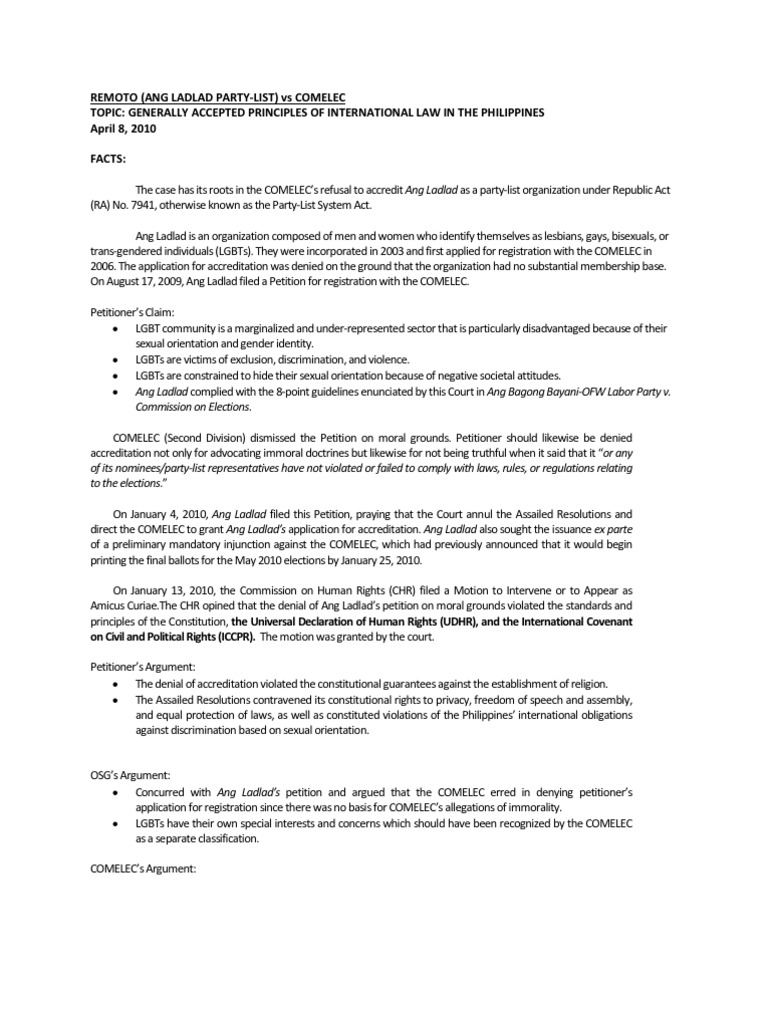 REMOTO (ANG LADLAD PARTY-LIST) vs COMELEC
TOPIC: GENERALLY ACCEPTED PRINCIPLES OF INTERNATIONAL LAW IN THE PHILIPPINES
April 8, 2010

FACTS:

The case has its roots in the COMELEC's refusal to accredit Ang Ladlad as a party-list organization under Republic Act (RA) No. 7941, otherwise known as the Party-List System Act.

Ang Ladlad is an organization composed of men and women who identify themselves as lesbians, gays, bisexuals, or trans-gendered individuals (LGBTs). They were incorporated in 2003 and first applied for registration with the COMELEC in 2006. The application for accreditation was denied on the ground that the organization had no substantial membership base. On August 17, 2009, Ang Ladlad filed a Petition for registration with the COMELEC.

Petitioner's Claim:
• LGBT community is a marginalized and under-represented sector that is particularly disadvantaged because of their sexual orientation and gender identity.
• LGBTs are victims of exclusion, discrimination, and violence.
• LGBTs are constrained to hide their sexual orientation because of negative societal attitudes.
• Ang Ladlad complied with the 8-point guidelines enunciated by this Court in Ang Bagong Bayani-OFW Labor Party v. Commission on Elections.

COMELEC (Second Division) dismissed the Petition on moral grounds. Petitioner should likewise be denied accreditation not only for advocating immoral doctrines but likewise for not being truthful when it said that it "or any of its nominees/party-list representatives have not violated or failed to comply with laws, rules, or regulations relating to the elections."

On January 4, 2010, Ang Ladlad filed this Petition, praying that the Court annul the Assailed Resolutions and direct the COMELEC to grant Ang Ladlad's application for accreditation. Ang Ladlad also sought the issuance ex parte of a preliminary mandatory injunction against the COMELEC, which had previously announced that it would begin printing the final ballots for the May 2010 elections by January 25, 2010.

On January 13, 2010, the Commission on Human Rights (CHR) filed a Motion to Intervene or to Appear as Amicus Curiae.The CHR opined that the denial of Ang Ladlad's petition on moral grounds violated the standards and principles of the Constitution, the Universal Declaration of Human Rights (UDHR), and the International Covenant on Civil and Political Rights (ICCPR). The motion was granted by the court.

Petitioner's Argument:
• The denial of accreditation violated the constitutional guarantees against the establishment of religion.
• The Assailed Resolutions contravened its constitutional rights to privacy, freedom of speech and assembly, and equal protection of laws, as well as constituted violations of the Philippines' international obligations against discrimination based on sexual orientation.

OSG's Argument:
• Concurred with Ang Ladlad's petition and argued that the COMELEC erred in denying petitioner's application for registration since there was no basis for COMELEC's allegations of immorality.
• LGBTs have their own special interests and concerns which should have been recognized by the COMELEC as a separate classification.

COMELEC's Argument: